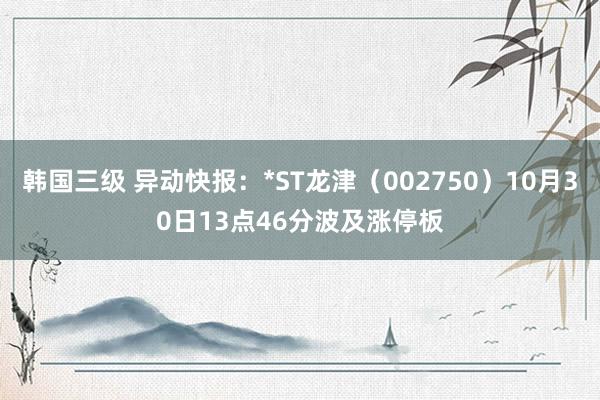 韩国三级 异动快报：*ST龙津（002750）10月30日13点46分波及涨停板